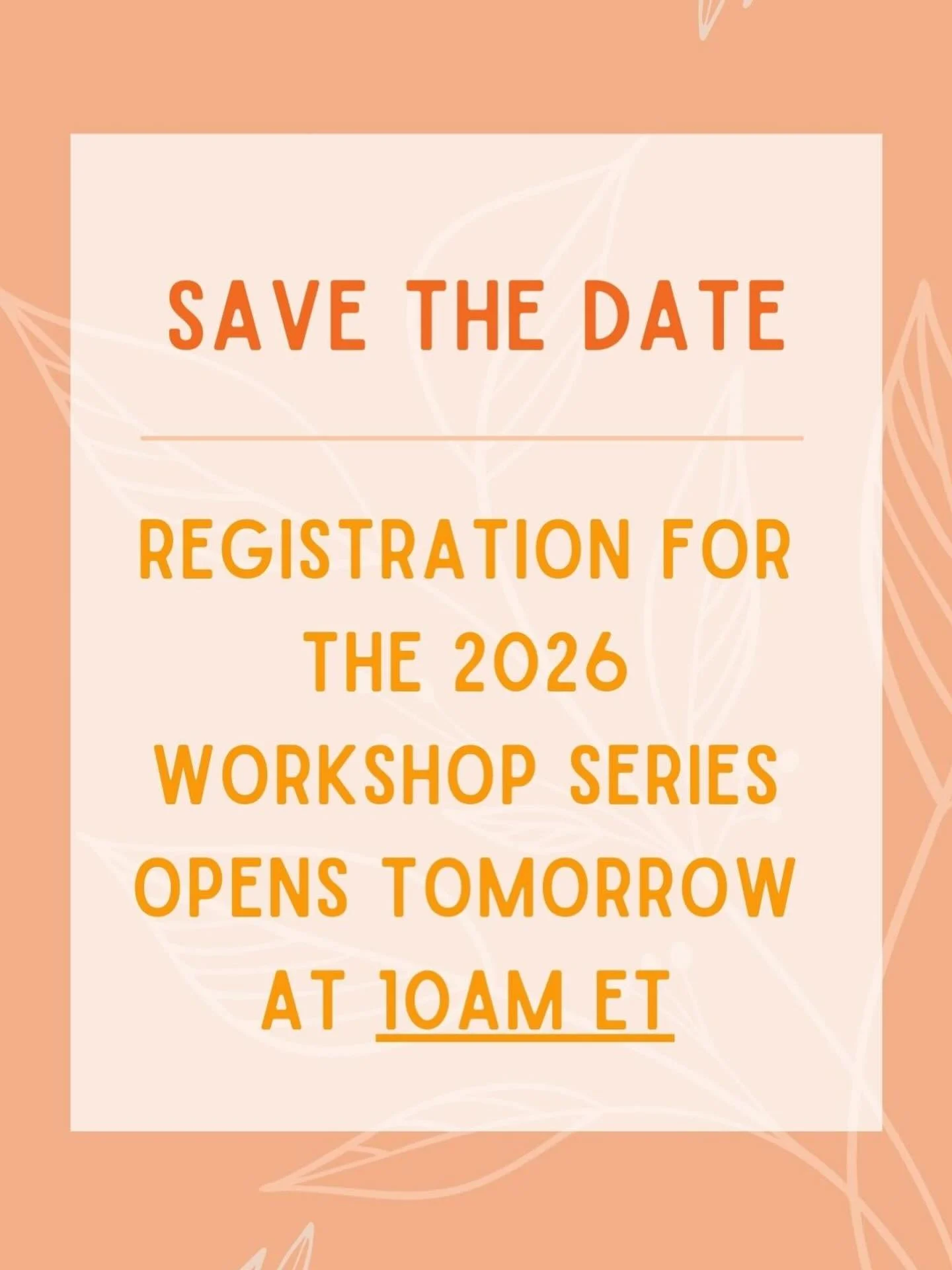 SAVE THE DATE

REGISTRATION FOR THE 2026 WORKSHOP SERIES OPENS TOMORROW AT 10AM ET